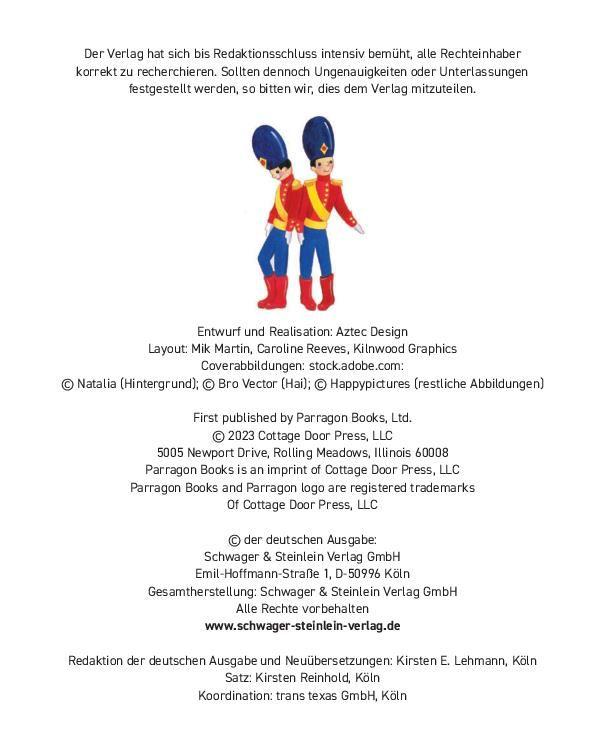 Der Verlag hat sich bis Redaktionsschluss intensiv bemüht, alle Rechteinhaber korrekt zu recherchieren. Sollten dennoch Ungenauigkeiten oder Unterlassungen festgestellt werden, so bitten wir, dies dem Verlag mitzuteilen.

Entwurf und Realisation: Aztec Design
Layout: Mik Martin, Caroline Reeves, Kilnwood Graphics
Coverabbildungen: stock.adobe.com:
© Natalia (Hintergrund); © Bro Vector (Hai); © Happypictures (restliche Abbildungen)

First published by Parragon Books, Ltd.
© 2023 Cottage Door Press, LLC
5005 Newport Drive, Rolling Meadows, Illinois 60008
Parragon Books is an imprint of Cottage Door Press, LLC
Parragon Books and Parragon logo are registered trademarks
Of Cottage Door Press, LLC

© der deutschen Ausgabe:
Schwager & Steinlein Verlag GmbH
Emil-Hoffmann-Straße 1, D-50996 Köln
Gesamtherstellung: Schwager & Steinlein Verlag GmbH
Alle Rechte vorbehalten
www.schwager-steinlein-verlag.de

Redaktion der deutschen Ausgabe und Neuübersetzungen: Kirsten E. Lehmann, Köln
Satz: Kirsten Reinhold, Köln
Koordination: trans texas GmbH, Köln